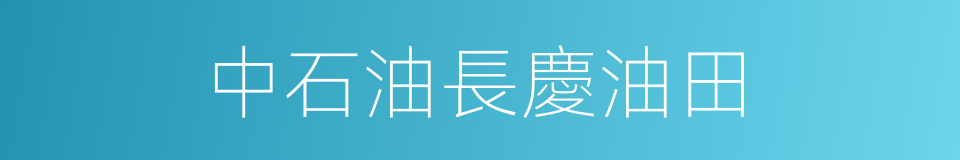 中石油長慶油田